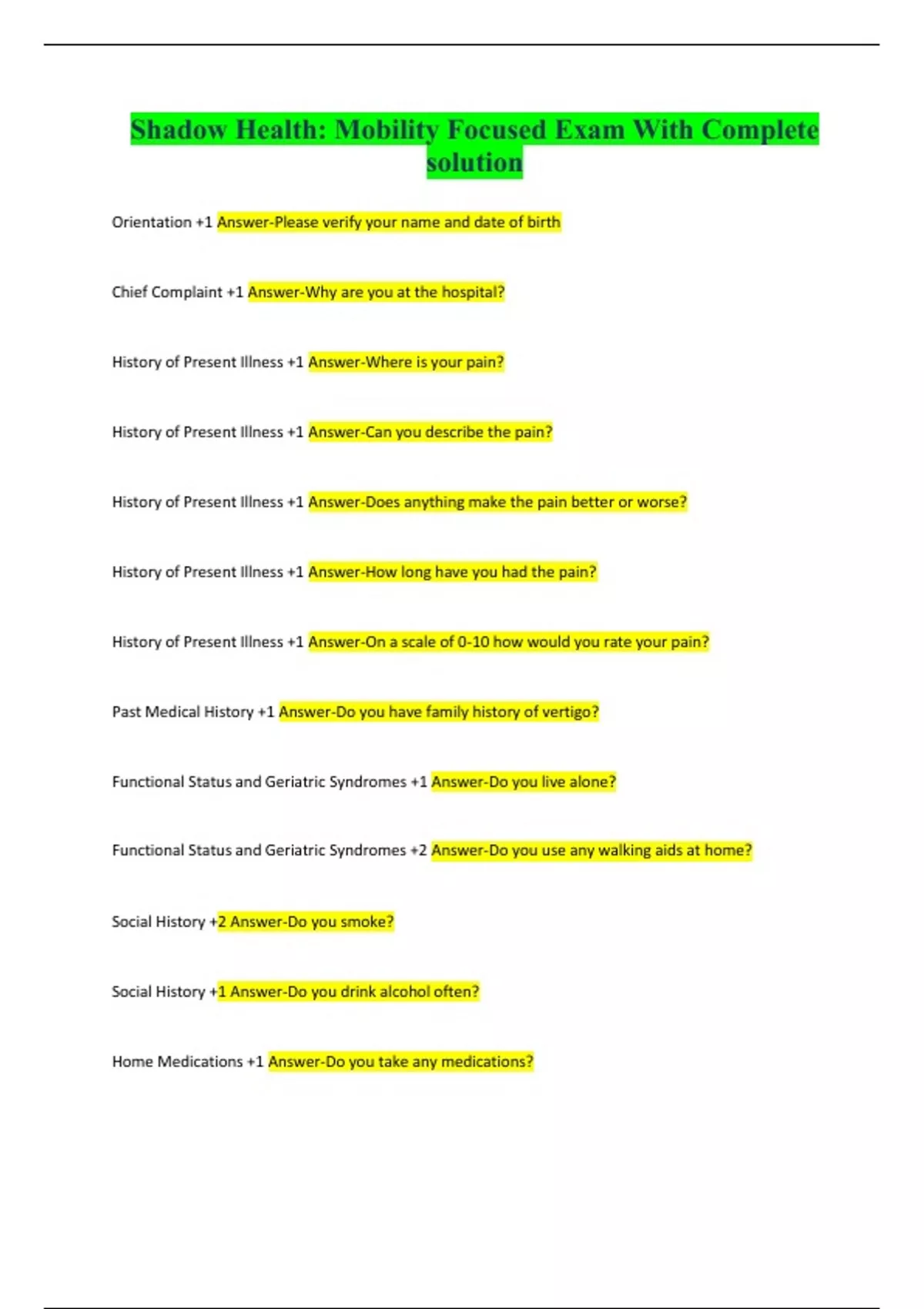 Shadow Health: Mobility Focused Exam With Complete solution

Orientation +1 Answer-Please verify your name and date of birth

Chief Complaint +1 Answer-Why are you at the hospital?

History of Present Illness +1 Answer-Where is your pain?

History of Present Illness +1 Answer-Can you describe the pain?

History of Present Illness +1 Answer-Does anything make the pain better or worse?

History of Present Illness +1 Answer-How long have you had the pain?

History of Present Illness +1 Answer-On a scale of 0-10 how would you rate your pain?

Past Medical History +1 Answer-Do you have family history of vertigo?

Functional Status and Geriatric Syndromes +1 Answer-Do you live alone?

Functional Status and Geriatric Syndromes +2 Answer-Do you use any walking aids at home?

Social History +2 Answer-Do you smoke?

Social History +1 Answer-Do you drink alcohol often?

Home Medications +1 Answer-Do you take any medications?